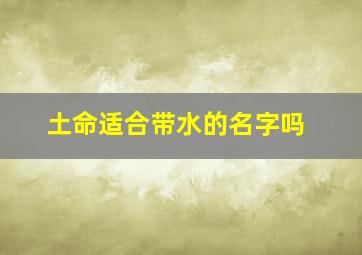 土命适合带水的名字吗